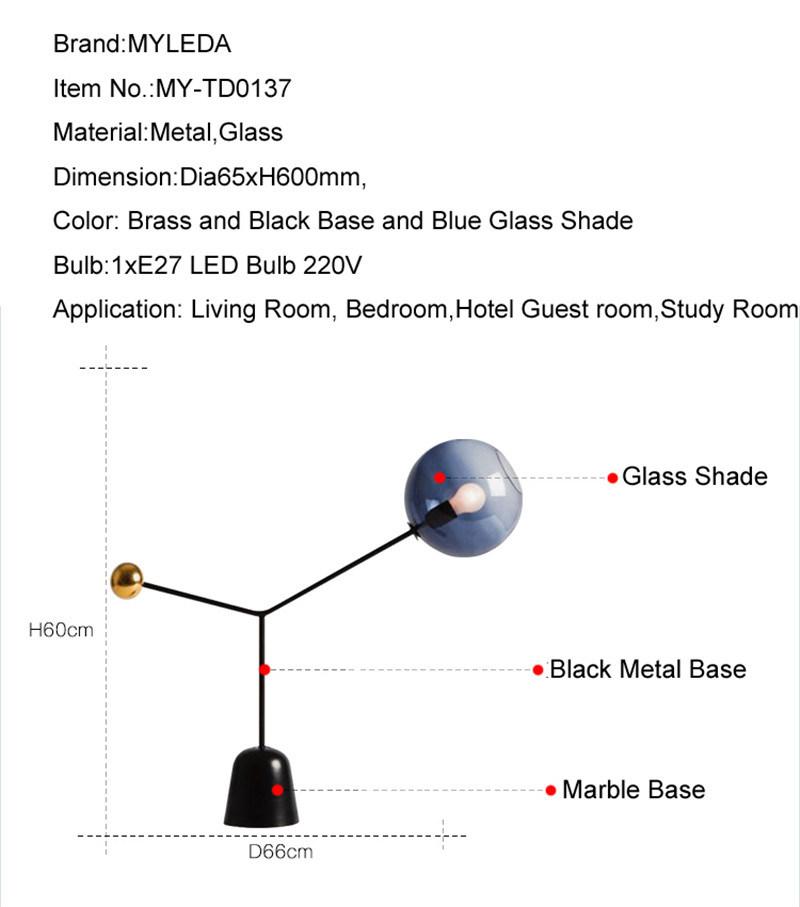 Brand:MYLEDA

Item No.:MY-TD0137

Material:Metal,Glass

Dimension:Dia65xH600mm,

Color: Brass and Black Base and Blue Glass Shade

Bulb:1xE27 LED Bulb 220V

Application: Living Room, Bedroom,Hotel Guest room,Study Room

Glass Shade

H60cm

Black Metal Base

Marble Base

D66cm